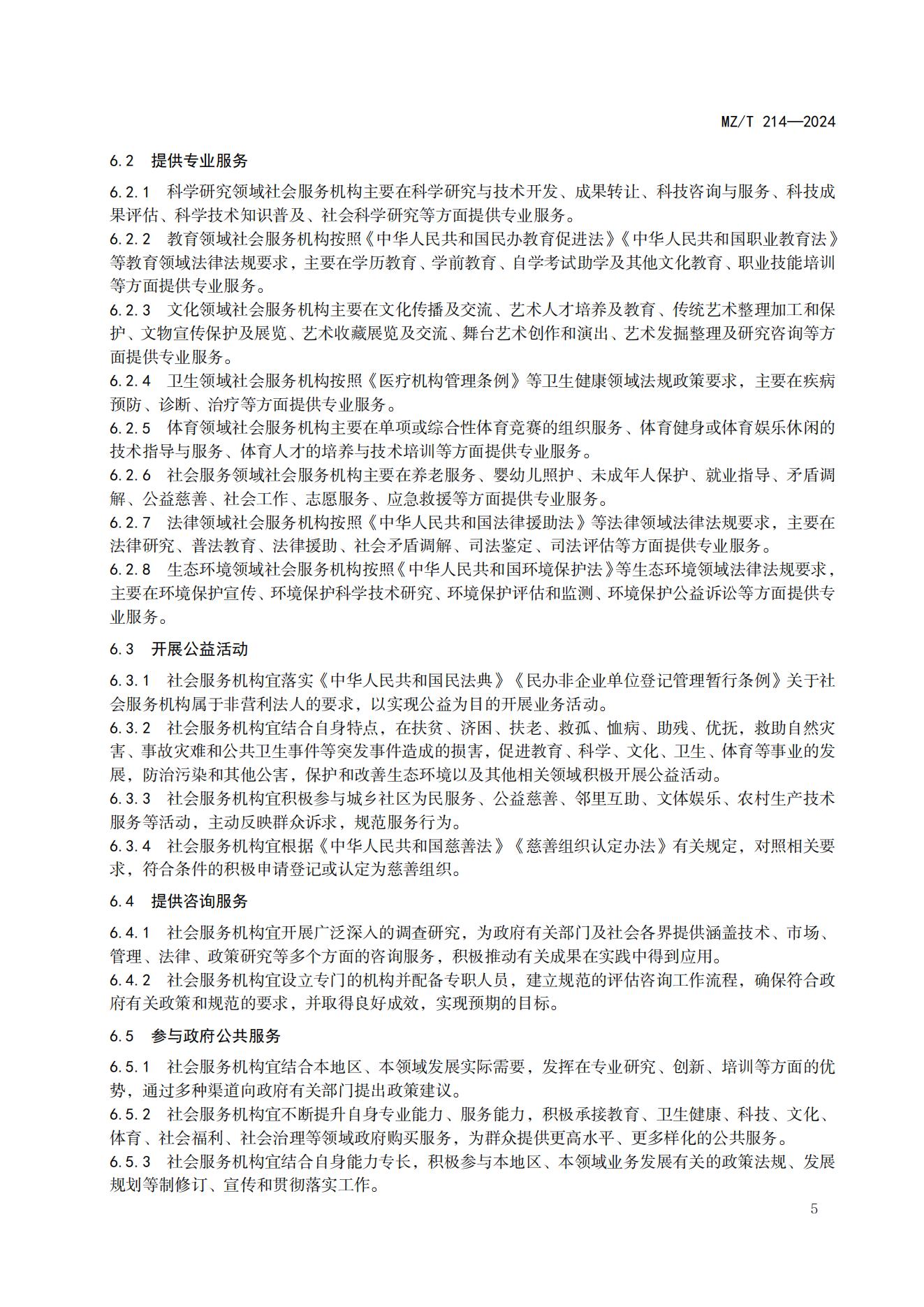 MZ/T 214—2024

6.2 提供专业服务

6.2.1 科学研究领域社会服务机构主要在科学研究与技术开发、成果转让、科技咨询与服务、科技成果评估、科学技术知识普及、社会科学研究等方面提供专业服务。

6.2.2 教育领域社会服务机构按照《中华人民共和国民办教育促进法》《中华人民共和国职业教育法》等教育领域法律法规要求，主要在学历教育、学前教育、自学考试助学及其他文化教育、职业技能培训等方面提供专业服务。

6.2.3 文化领域社会服务机构主要在文化传播及交流、艺术人才培养及教育、传统艺术整理加工和保护、文物宣传保护及展览、艺术收藏展览及交流、舞台艺术创作和演出、艺术发掘整理及研究咨询等方面提供专业服务。

6.2.4 卫生领域社会服务机构按照《医疗机构管理条例》等卫生健康领域法规政策要求，主要在疾病预防、诊断、治疗等方面提供专业服务。

6.2.5 体育领域社会服务机构主要在单项或综合性体育竞赛的组织服务、体育健身或体育娱乐休闲的技术指导与服务、体育人才的培养与技术培训等方面提供专业服务。

6.2.6 社会服务领域社会服务机构主要在养老服务、婴幼儿照护、未成年人保护、就业指导、矛盾调解、公益慈善、社会工作、志愿服务、应急救援等方面提供专业服务。

6.2.7 法律领域社会服务机构按照《中华人民共和国法律援助法》等法律领域法律法规要求，主要在法律研究、普法教育、法律援助、社会矛盾调解、司法鉴定、司法评估等方面提供专业服务。

6.2.8 生态环境领域社会服务机构按照《中华人民共和国环境保护法》等生态环境领域法律法规要求，主要在环境保护宣传、环境保护科学技术研究、环境保护评估和监测、环境保护公益诉讼等方面提供专业服务。

6.3 开展公益活动

6.3.1 社会服务机构宜落实《中华人民共和国民法典》《民办非企业单位登记管理暂行条例》关于社会服务机构属于非营利法人的要求，以实现公益为目的开展业务活动。

6.3.2 社会服务机构宜结合自身特点，在扶贫、济困、扶老、救孤、恤病、助残、优抚，救助自然灾害、事故灾难和公共卫生事件等突发事件造成的损害，促进教育、科学、文化、卫生、体育等事业的发展，防治污染和其他公害，保护和改善生态环境以及其他相关领域积极开展公益活动。

6.3.3 社会服务机构宜积极参与城乡社区为民服务、公益慈善、邻里互助、文体娱乐、农村生产技术服务等活动，主动反映群众诉求，规范服务行为。

6.3.4 社会服务机构宜根据《中华人民共和国慈善法》《慈善组织认定办法》有关规定，对照相关要求，符合条件的积极申请登记或认定为慈善组织。

6.4 提供咨询服务

6.4.1 社会服务机构宜开展广泛深入的调查研究，为政府有关部门及社会各界提供涵盖技术、市场、管理、法律、政策研究等多个方面的咨询服务，积极推动有关成果在实践中得到应用。

6.4.2 社会服务机构宜设立专门的机构并配备专职人员，建立规范的评估咨询工作流程，确保符合政府有关政策和规范的要求，并取得良好成效，实现预期的目标。

6.5 参与政府公共服务

6.5.1 社会服务机构宜结合本地区、本领域发展实际需要，发挥在专业研究、创新、培训等方面的优势，通过多种渠道向政府有关部门提出政策建议。

6.5.2 社会服务机构宜不断提升自身专业能力、服务能力，积极承接教育、卫生健康、科技、文化、体育、社会福利、社会治理等领域政府购买服务，为群众提供更高水平、更多样化的公共服务。

6.5.3 社会服务机构宜结合自身能力专长，积极参与本地区、本领域业务发展有关的政策法规、发展规划等制修订、宣传和贯彻落实工作。

5